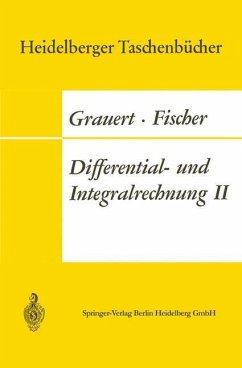 Heidelberger Taschenbücher

Grauert · Fischer

Differential- und Integralrechnung II

Springer-Verlag Berlin Heidelberg GmbH